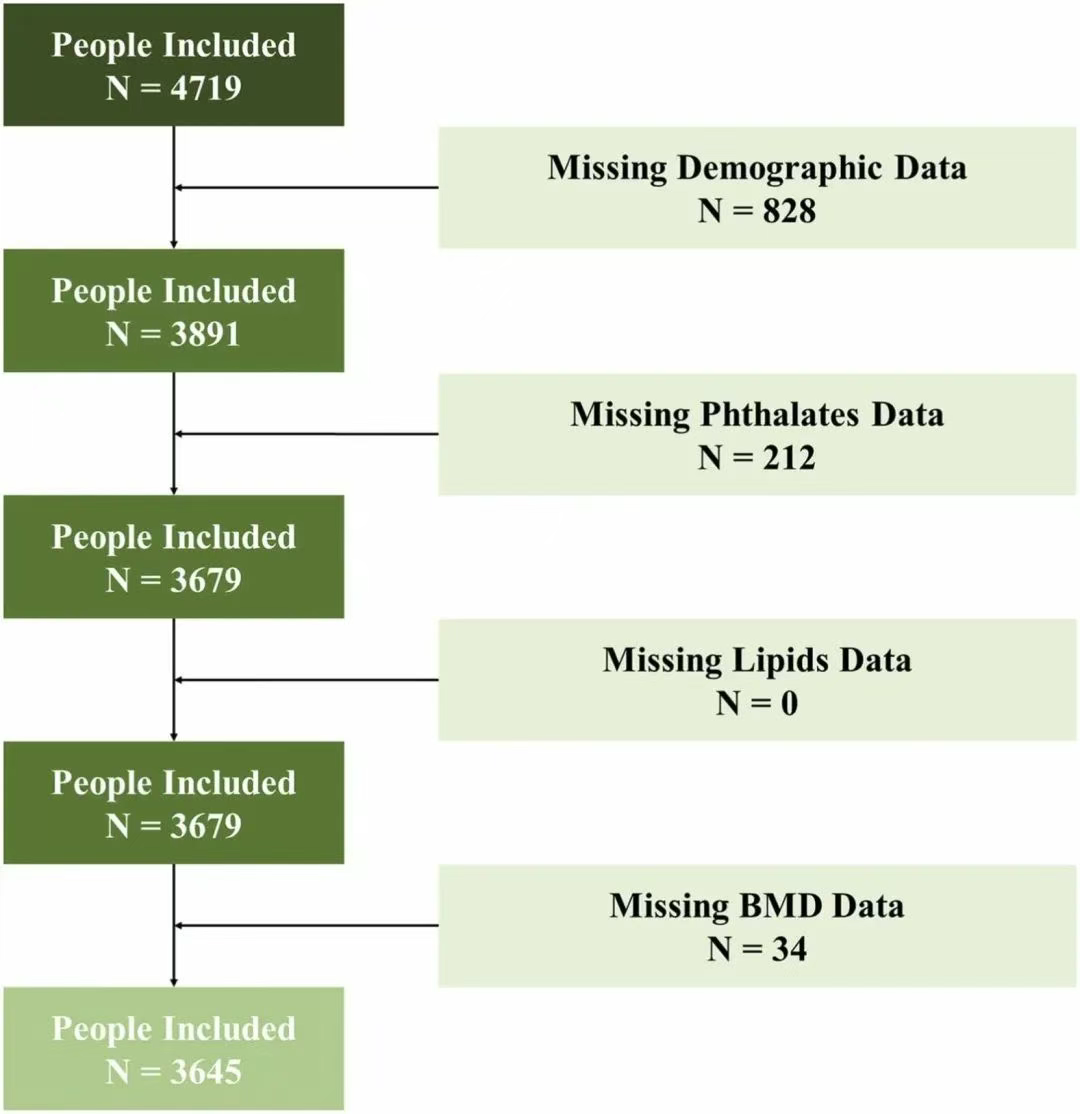 People Included
N = 4719

Missing Demographic Data
N = 828

People Included
N = 3891

Missing Phthalates Data
N = 212

People Included
N = 3679

Missing Lipids Data
N = 0

People Included
N = 3679

Missing BMD Data
N = 34

People Included
N = 3645